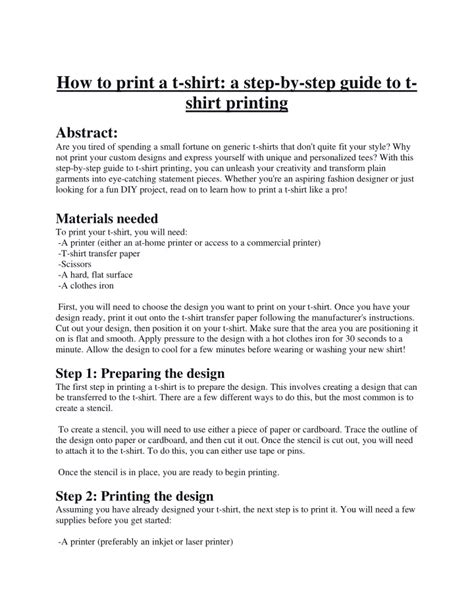 How to print a t-shirt: a step-by-step guide to t-shirt printing

Abstract:
Are you tired of spending a small fortune on generic t-shirts that don't quite fit your style? Why not print your custom designs and express yourself with unique and personalized tees? With this step-by-step guide to t-shirt printing, you can unleash your creativity and transform plain garments into eye-catching statement pieces. Whether you're an aspiring fashion designer or just looking for a fun DIY project, read on to learn how to print a t-shirt like a pro!

Materials needed
To print your t-shirt, you will need:
-A printer (either an at-home printer or access to a commercial printer)
-T-shirt transfer paper
-Scissors
-A hard, flat surface
-A clothes iron

First, you will need to choose the design you want to print on your t-shirt. Once you have your design ready, print it out onto the t-shirt transfer paper following the manufacturer's instructions. Cut out your design, then position it on your t-shirt. Make sure that the area you are positioning it on is flat and smooth. Apply pressure to the design with a hot clothes iron for 30 seconds to a minute. Allow the design to cool for a few minutes before wearing or washing your new shirt!

Step 1: Preparing the design
The first step in printing a t-shirt is to prepare the design. This involves creating a design that can be transferred to the t-shirt. There are a few different ways to do this, but the most common is to create a stencil.

To create a stencil, you will need to use either a piece of paper or cardboard. Trace the outline of the design onto paper or cardboard, and then cut it out. Once the stencil is cut out, you will need to attach it to the t-shirt. To do this, you can either use tape or pins.

Once the stencil is in place, you are ready to begin printing.

Step 2: Printing the design
Assuming you have already designed your t-shirt, the next step is to print it. You will need a few supplies before you get started:

-A printer (preferably an inkjet or laser printer)